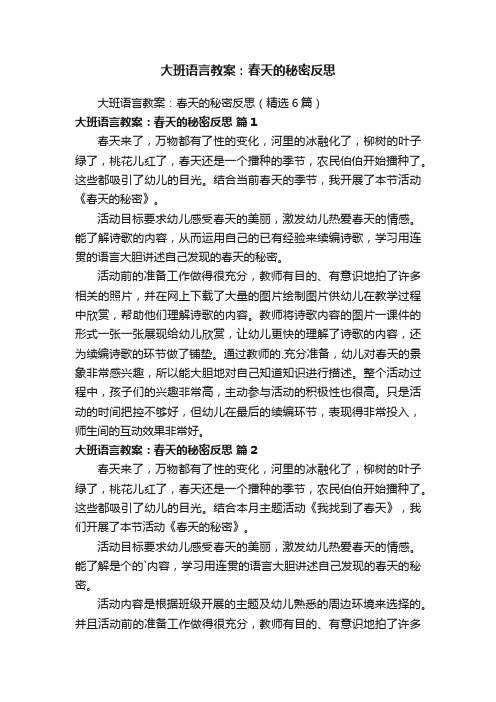 大班语言教案：春天的秘密反思

大班语言教案：春天的秘密反思（精选6篇）

大班语言教案：春天的秘密反思 篇1

春天来了，万物都有了性的变化，河里的冰融化了，柳树的叶子绿了，桃花儿红了，春天还是一个播种的季节，农民伯伯开始播种了。这些都吸引了幼儿的目光。结合当前春天的季节，我开展了本节活动《春天的秘密》。

活动目标要求幼儿感受春天的美丽，激发幼儿热爱春天的情感。能了解诗歌的内容，从而运用自己的已有经验来续编诗歌，学习用连贯的语言大胆讲述自己发现的春天的秘密。

活动前的准备工作做得很充分，教师有目的、有意识地拍了许多相关的照片，并在网上下载了大量的图片绘制图片供幼儿在教学过程中欣赏，帮助他们理解诗歌的内容。教师将诗歌内容的图片一课件的形式一张一张展现给幼儿欣赏，让幼儿更快的理解了诗歌的内容，还为续编诗歌的环节做了铺垫。通过教师的.充分准备，幼儿对春天的景象非常感兴趣，所以能大胆地对自己知道知识进行描述。整个活动过程中，孩子们的兴趣非常高，主动参与活动的积极性也很高。只是活动的时间把控不够好，但幼儿在最后的续编环节，表现得非常投入，师生间的互动效果非常好。

大班语言教案：春天的秘密反思 篇2

春天来了，万物都有了性的变化，河里的冰融化了，柳树的叶子绿了，桃花儿红了，春天还是一个播种的季节，农民伯伯开始播种了。这些都吸引了幼儿的目光。结合本月主题活动《我找到了春天》，我们开展了本节活动《春天的秘密》。

活动目标要求幼儿感受春天的美丽，激发幼儿热爱春天的情感。能了解是个的`内容，学习用连贯的语言大胆讲述自己发现的春天的秘密。

活动内容是根据班级开展的主题及幼儿熟悉的周边环境来选择的。并且活动前的准备工作做得很充分，教师有目的、有意识地拍了许多